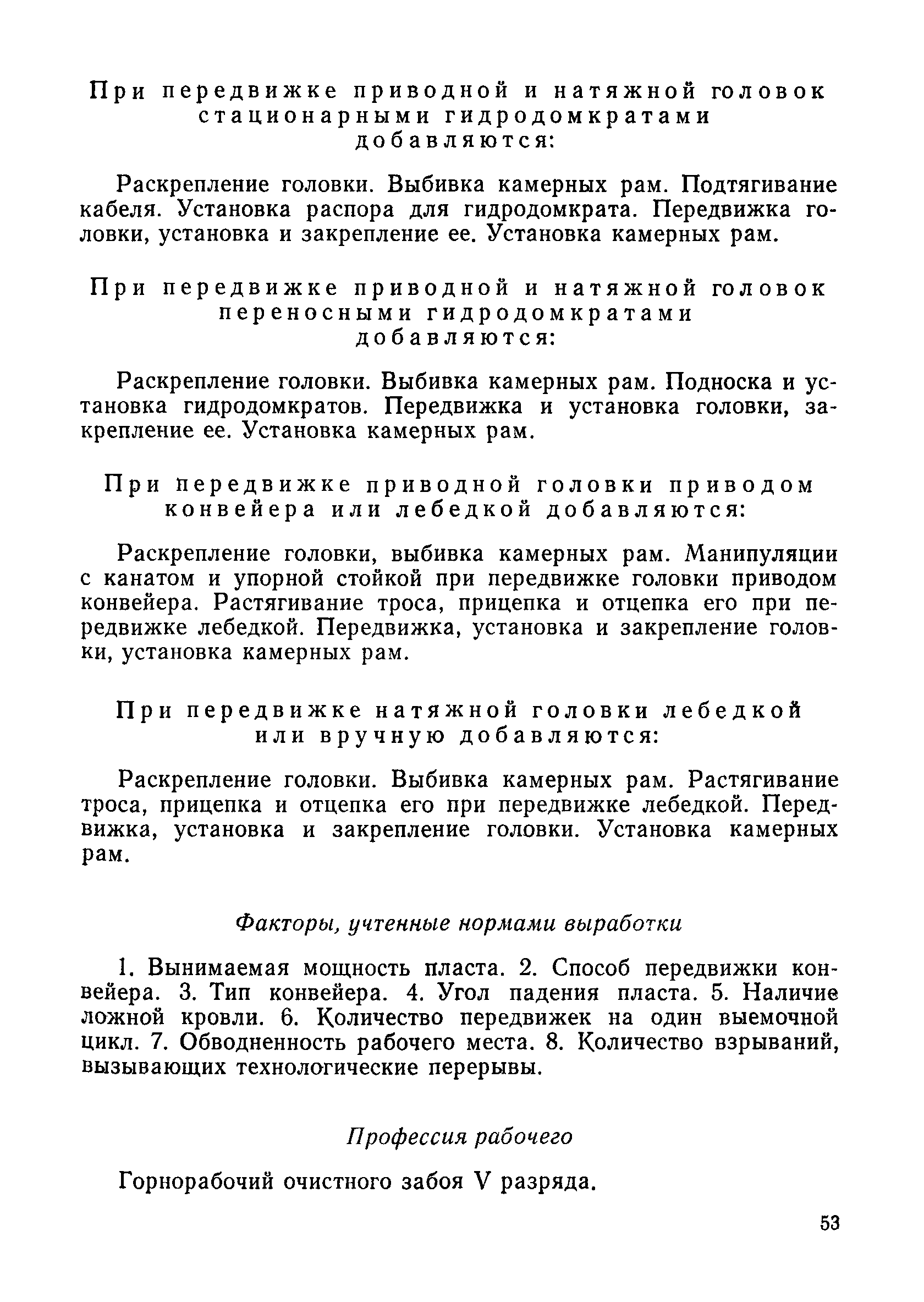 При передвижке приводной и натяжной головок стационарными гидродомкратами добавляются:

Раскрепление головки. Выбивка камерных рам. Подтягивание кабеля. Установка распора для гидродомкрата. Передвижка головки, установка и закрепление ее. Установка камерных рам.

При передвижке приводной и натяжной головок переносными гидродомкратами добавляются:

Раскрепление головки. Выбивка камерных рам. Подноска и установка гидродомкратов. Передвижка и установка головки, закрепление ее. Установка камерных рам.

При передвижке приводной головки приводом конвейера или лебедкой добавляются:

Раскрепление головки, выбивка камерных рам. Манипуляции с канатом и упорной стойкой при передвижке головки приводом конвейера. Растягивание троса, прицепка и отцепка его при передвижке лебедкой. Передвижка, установка и закрепление головки, установка камерных рам.

При передвижке натяжной головки лебедкой или вручную добавляются:

Раскрепление головки. Выбивка камерных рам. Растягивание троса, прицепка и отцепка его при передвижке лебедкой. Передвижка, установка и закрепление головки. Установка камерных рам.

Факторы, учтенные нормами выработки

1. Вынимаемая мощность пласта. 2. Способ передвижки конвейера. 3. Тип конвейера. 4. Угол падения пласта. 5. Наличие ложной кровли. 6. Количество передвижек на один выемочной цикл. 7. Обводненность рабочего места. 8. Количество взрываний, вызывающих технологические перерывы.

Профессия рабочего

Горнорабочий очистного забоя V разряда.

53